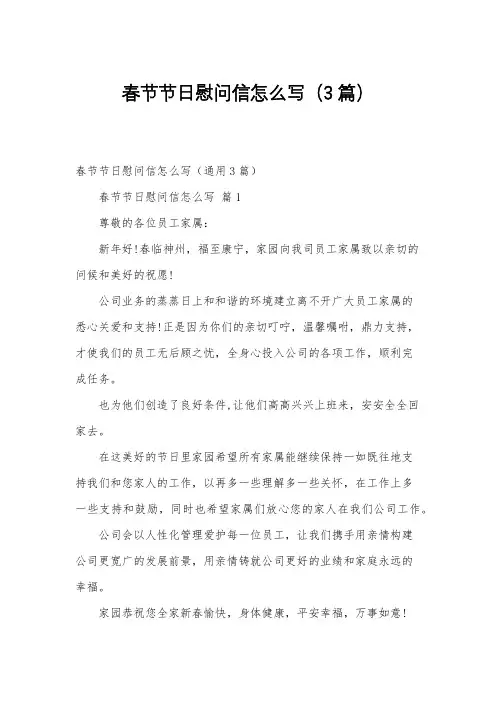 春节节日慰问信怎么写（3篇）

春节节日慰问信怎么写（通用3篇）

春节节日慰问信怎么写 篇1

尊敬的各位员工家属：

新年好!春临神州，福至康宁，家园向我司员工家属致以亲切的问候和美好的祝愿!

公司业务的蒸蒸日上和和谐的环境建立离不开广大员工家属的悉心关爱和支持!正是因为你们的亲切叮咛，温馨嘱咐，鼎力支持，才使我们的员工无后顾之忧，全身心投入公司的各项工作，顺利完成任务。

也为他们创造了良好条件,让他们高高兴兴上班来，安安全全回家去。

在这美好的节日里家园希望所有家属能继续保持一如既往地支持我们和您家人的工作，以再多一些理解多一些关怀，在工作上多一些支持和鼓励，同时也希望家属们放心您的家人在我们公司工作。

公司会以人性化管理爱护每一位员工，让我们携手用亲情构建公司更宽广的发展前景，用亲情铸就公司更好的业绩和家庭永远的幸福。

家园恭祝您全家新春愉快，身体健康，平安幸福，万事如意!